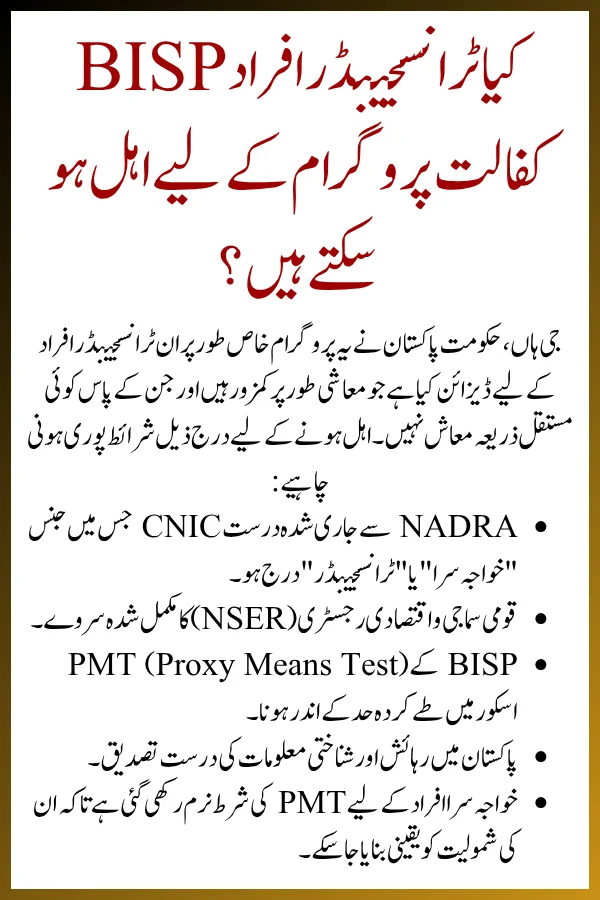 کیا ٹرانسجینڈر افراد BISP کفالت پروگرام کے لیے اہل ہو سکتے ہیں؟

جی ہاں، حکومت پاکستان نے یہ پروگرام خاص طور پر ان ٹرانسجینڈر افراد کے لیے ڈیزائن کیا ہے جو معاشی طور پر کمزور ہیں اور جن کے پاس کوئی مستقل ذریعہ معاش نہیں۔ اہل ہونے کے لیے درج ذیل شرائط پوری ہونی چاہیے:

• NADRA سے جاری شدہ درست CNIC جس میں جنس "خواجہ سرا" یا "ٹرانسجینڈر" درج ہو۔
• قومی سماجی و اقتصادی رجسٹری (NSER) کا مکمل شدہ سروے۔
• BISP کے PMT (Proxy Means Test) اسکور میں طے کردہ حد کے اندر ہونا۔
• پاکستان میں رہائش اور شناختی معلومات کی درست تصدیق۔
• خواجہ سرا افراد کے لیے PMT کی شرط نرم رکھی گئی ہے تاکہ ان کی شمولیت کو یقینی بنایا جا سکے۔